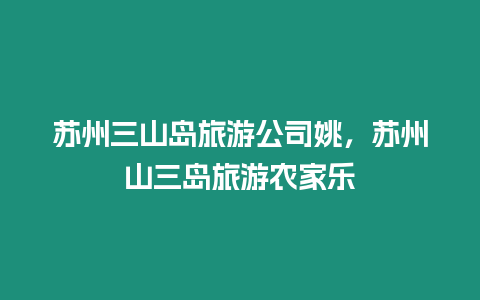 苏州三山岛旅游公司姚，苏州山三岛旅游农家乐